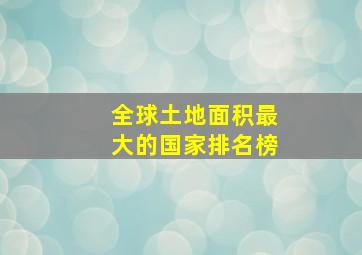 全球土地面积最大的国家排名榜